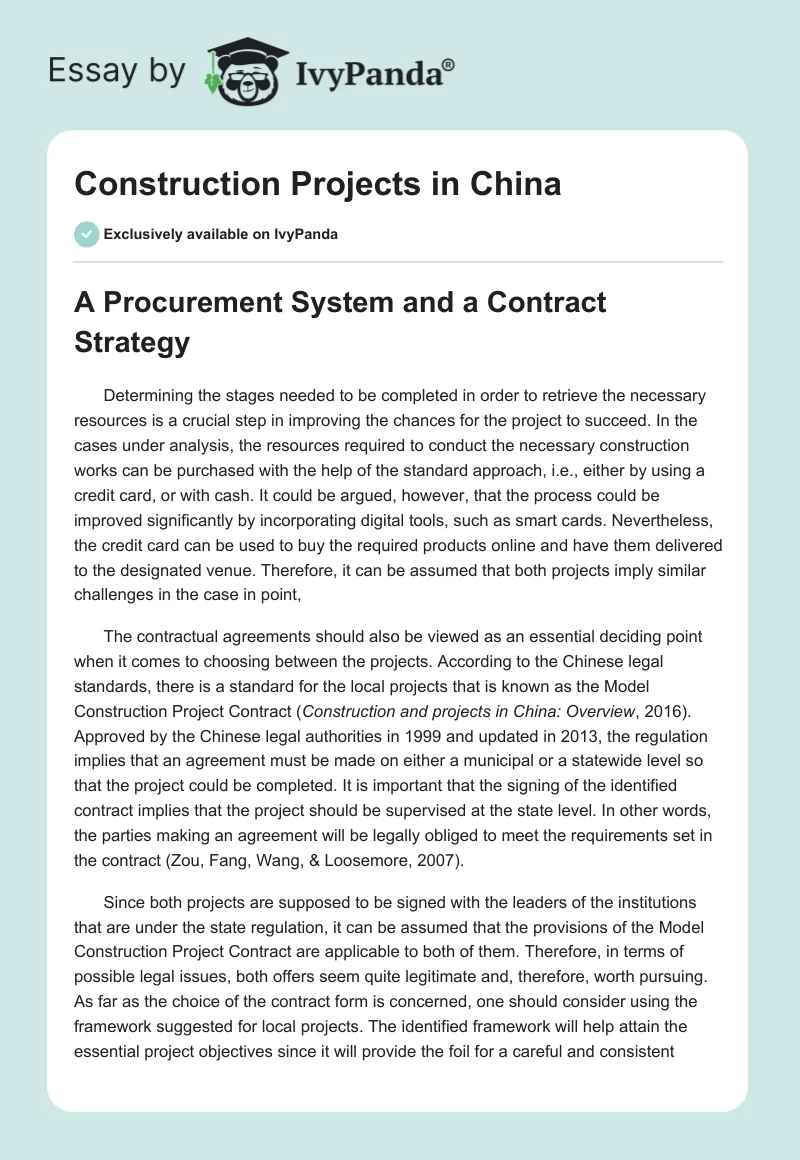 Essay by IvyPanda®

Construction Projects in China

Exclusively available on IvyPanda

A Procurement System and a Contract Strategy

Determining the stages needed to be completed in order to retrieve the necessary resources is a crucial step in improving the chances for the project to succeed. In the cases under analysis, the resources required to conduct the necessary construction works can be purchased with the help of the standard approach, i.e., either by using a credit card, or with cash. It could be argued, however, that the process could be improved significantly by incorporating digital tools, such as smart cards. Nevertheless, the credit card can be used to buy the required products online and have them delivered to the designated venue. Therefore, it can be assumed that both projects imply similar challenges in the case in point,

The contractual agreements should also be viewed as an essential deciding point when it comes to choosing between the projects. According to the Chinese legal standards, there is a standard for the local projects that is known as the Model Construction Project Contract (Construction and projects in China: Overview, 2016). Approved by the Chinese legal authorities in 1999 and updated in 2013, the regulation implies that an agreement must be made on either a municipal or a statewide level so that the project could be completed. It is important that the signing of the identified contract implies that the project should be supervised at the state level. In other words, the parties making an agreement will be legally obliged to meet the requirements set in the contract (Zou, Fang, Wang, & Loosemore, 2007).

Since both projects are supposed to be signed with the leaders of the institutions that are under the state regulation, it can be assumed that the provisions of the Model Construction Project Contract are applicable to both of them. Therefore, in terms of possible legal issues, both offers seem quite legitimate and, therefore, worth pursuing. As far as the choice of the contract form is concerned, one should consider using the framework suggested for local projects. The identified framework will help attain the essential project objectives since it will provide the foil for a careful and consistent